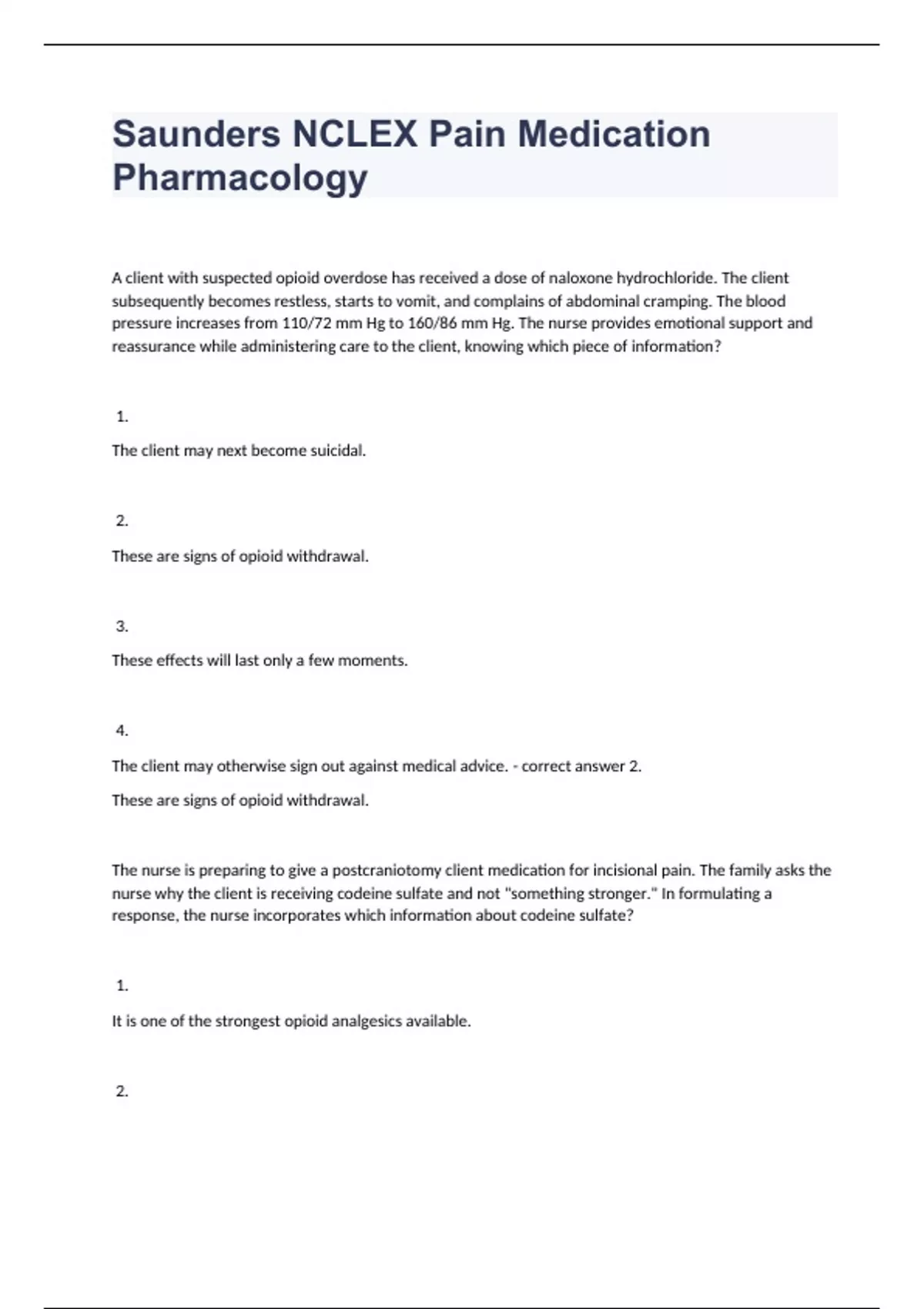 Saunders NCLEX Pain Medication Pharmacology

A client with suspected opioid overdose has received a dose of naloxone hydrochloride. The client subsequently becomes restless, starts to vomit, and complains of abdominal cramping. The blood pressure increases from 110/72 mm Hg to 160/86 mm Hg. The nurse provides emotional support and reassurance while administering care to the client, knowing which piece of information?

1.

The client may next become suicidal.

2.

These are signs of opioid withdrawal.

3.

These effects will last only a few moments.

4.

The client may otherwise sign out against medical advice. - correct answer 2.

These are signs of opioid withdrawal.

The nurse is preparing to give a postcraniotomy client medication for incisional pain. The family asks the nurse why the client is receiving codeine sulfate and not "something stronger." In formulating a response, the nurse incorporates which information about codeine sulfate?

1.

It is one of the strongest opioid analgesics available.

2.